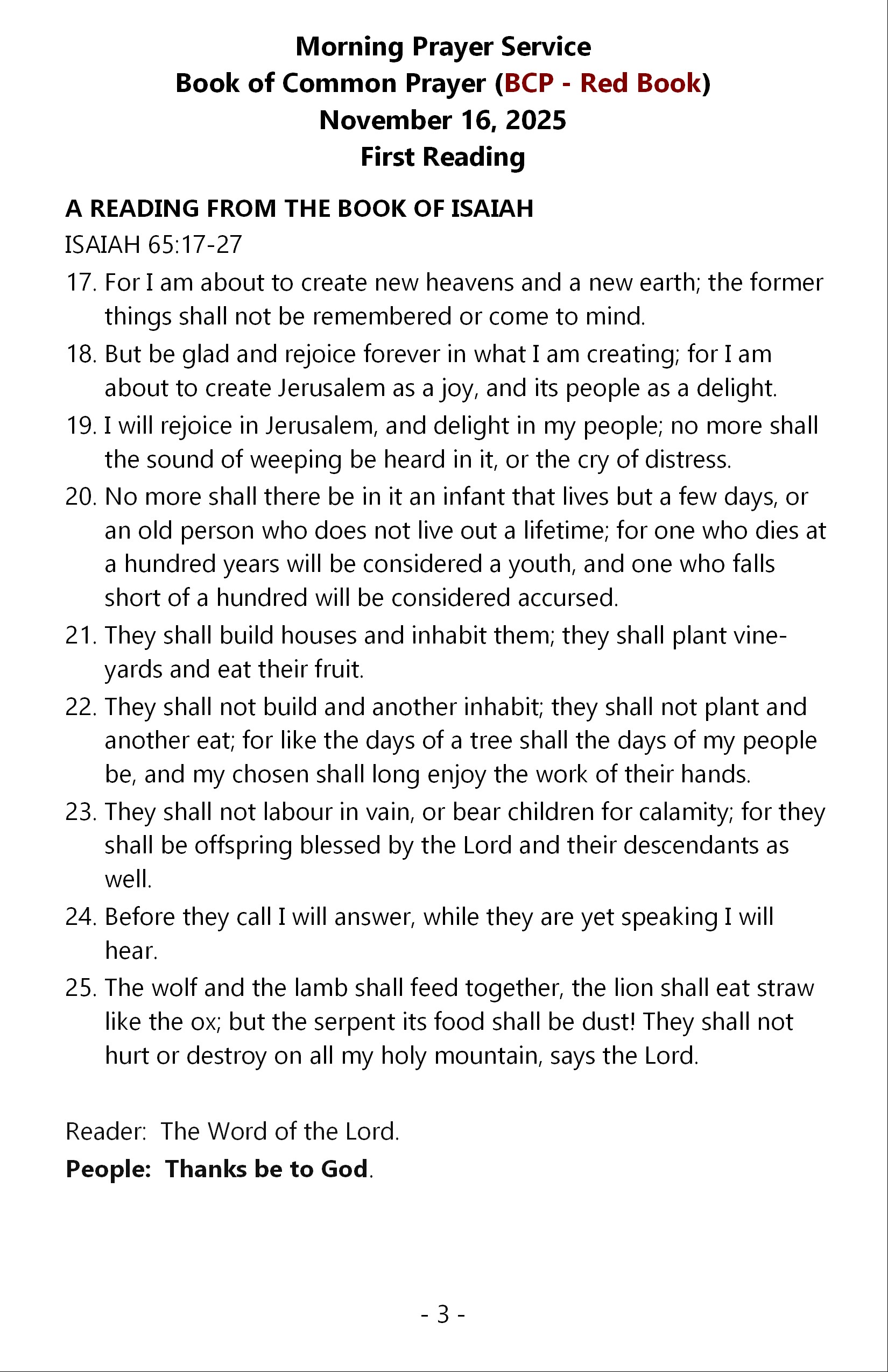 Morning Prayer Service
Book of Common Prayer (BCP - Red Book)
November 16, 2025
First Reading

A READING FROM THE BOOK OF ISAIAH
ISAIAH 65:17-27

17. For I am about to create new heavens and a new earth; the former things shall not be remembered or come to mind.
18. But be glad and rejoice forever in what I am creating; for I am about to create Jerusalem as a joy, and its people as a delight.
19. I will rejoice in Jerusalem, and delight in my people; no more shall the sound of weeping be heard in it, or the cry of distress.
20. No more shall there be in it an infant that lives but a few days, or an old person who does not live out a lifetime; for one who dies at a hundred years will be considered a youth, and one who falls short of a hundred will be considered accursed.
21. They shall build houses and inhabit them; they shall plant vineyards and eat their fruit.
22. They shall not build and another inhabit; they shall not plant and another eat; for like the days of a tree shall the days of my people be, and my chosen shall long enjoy the work of their hands.
23. They shall not labour in vain, or bear children for calamity; for they shall be offspring blessed by the Lord and their descendants as well.
24. Before they call I will answer, while they are yet speaking I will hear.
25. The wolf and the lamb shall feed together, the lion shall eat straw like the ox; but the serpent its food shall be dust! They shall not hurt or destroy on all my holy mountain, says the Lord.

Reader: The Word of the Lord.
People: Thanks be to God.

- 3 -